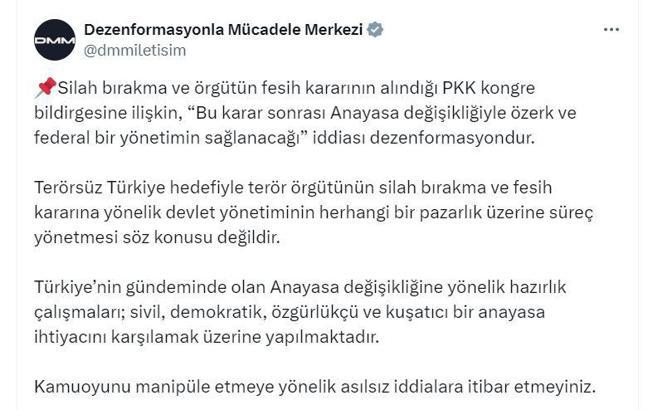 DMM

Dezenformasyonla Mücadele Merkezi
@dmmiletisim

...

📌Silah bırakma ve örgütün fesih kararının alındığı PKK kongre bildirgesine ilişkin, “Bu karar sonrası Anayasa değişikliğiyle özerk ve federal bir yönetimin sağlanacağı” iddiası dezenformasyondur.

Terörsüz Türkiye hedefiyle terör örgütünün silah bırakma ve fesih kararına yönelik devlet yönetiminin herhangi bir pazarlık üzerine süreç yönetmesi söz konusu değildir.

Türkiye’nin gündeminde olan Anayasa değişikliğine yönelik hazırlık çalışmaları; sivil, demokratik, özgürlükçü ve kuşatıcı bir anayasa ihtiyacını karşılamak üzerine yapılmaktadır.

Kamuoyunu manipüle etmeye yönelik asılsız iddialara itibar etmeyiniz.